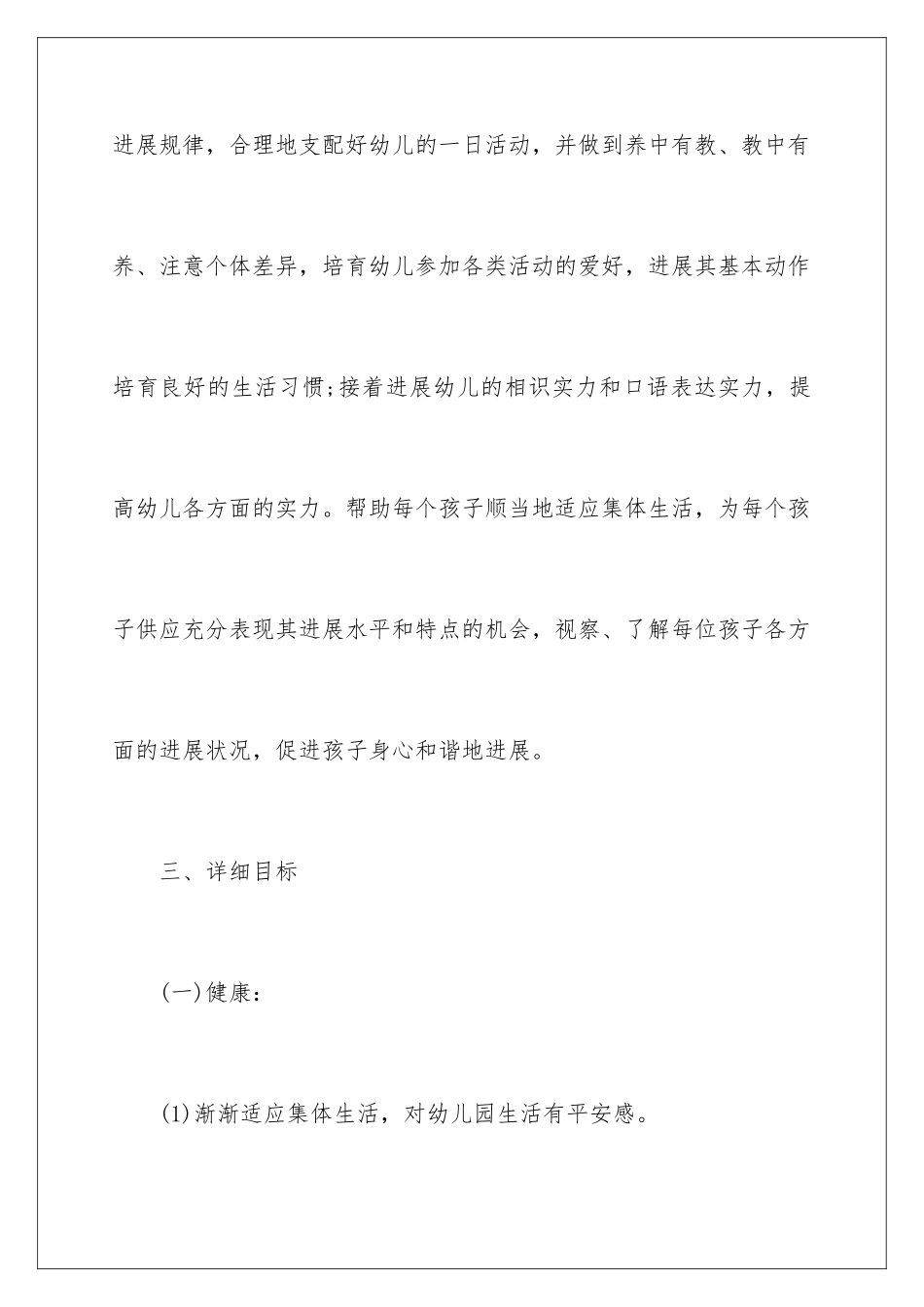 进展规律，合理地支配好幼儿的一日活动，并做到养中有教、教中有养、注意个体差异，培育幼儿参加各类活动的爱好，进展其基本动作培育良好的生活习惯;接着进展幼儿的相识实力和口语表达实力，提高幼儿各方面的实力。帮助每个孩子顺当地适应集体生活，为每个孩子供应充分表现其进展水平和特点的机会，视察、了解每位孩子各方面的进展状况，促进孩子身心和谐地进展。

三、详细目标

(一)健康：

(1)渐渐适应集体生活，对幼儿园生活有平安感。